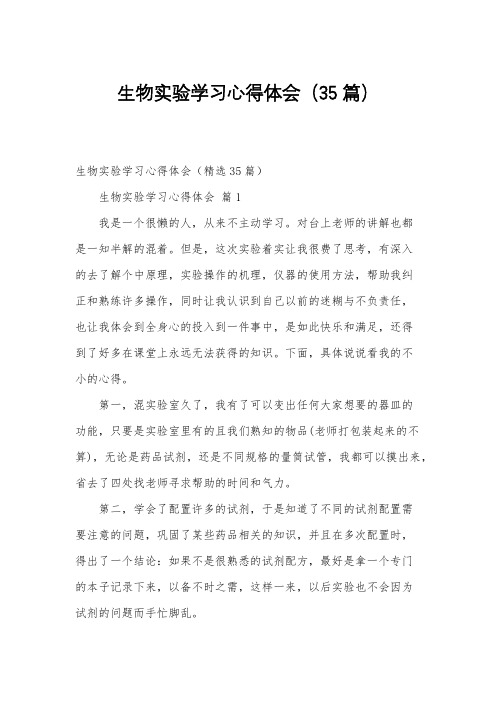 生物实验学习心得体会（35篇）

生物实验学习心得体会（精选35篇）

生物实验学习心得体会 篇1

我是一个很懒的人，从来不主动学习。对台上老师的讲解也都是一知半解的混着。但是，这次实验着实让我很费了思考，有深入的去了解个中原理，实验操作的机理，仪器的使用方法，帮助我纠正和熟练许多操作，同时让我认识到自己以前的迷糊与不负责任，也让我体会到全身心的投入到一件事中，是如此快乐和满足，还得到了好多在课堂上永远无法获得的知识。下面，具体说说看我的不小的心得。

第一，混实验室久了，我有了可以变出任何大家想要的器皿的功能，只要是实验室里有的且我们熟知的物品（老师打包装起来的不算），无论是药品试剂，还是不同规格的量筒试管，我都可以摸出来，省去了四处找老师寻求帮助的时间和气力。

第二，学会了配置许多的试剂，于是知道了不同的试剂配置需要注意的问题，巩固了某些药品相关的知识，并且在多次配置时，得出了一个结论：如果不是很熟悉的试剂配方，最好是拿一个专门的本子记录下来，以备不时之需，这样一来，以后实验也不会因为试剂的问题而手忙脚乱。